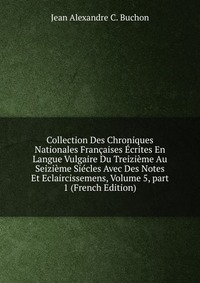 Jean Alexandre C. Buchon

Collection Des Chroniques Nationales Françaises Écrites En Langue Vulgaire Du Treizième Au Seizième Siécles Avec Des Notes Et Eclaircissemens, Volume 5, part 1 (French Edition)